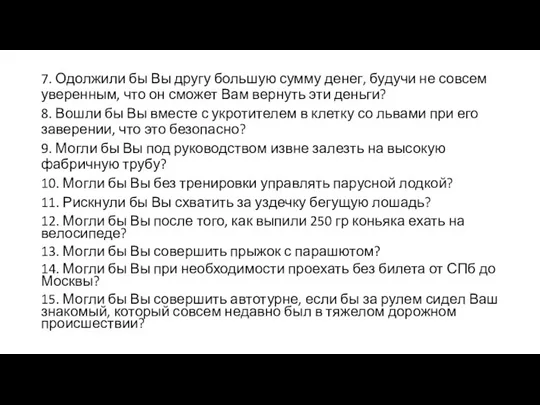 7. Одолжили бы Вы другу большую сумму денег, будучи не совсем уверенным, что он сможет Вам вернуть эти деньги?

8. Вошли бы Вы вместе с укротителем в клетку со львами при его заверении, что это безопасно?

9. Могли бы Вы под руководством извне залезть на высокую фабричную трубу?

10. Могли бы Вы без тренировки управлять парусной лодкой?

11. Рискнули бы Вы схватить за уздечку бегущую лошадь?

12. Могли бы Вы после того, как выпили 250 гр коньяка ехать на велосипеде?

13. Могли бы Вы совершить прыжок с парашютом?

14. Могли бы Вы при необходимости проехать без билета от СПб до Москвы?

15. Могли бы Вы совершить автотурне, если бы за рулем сидел Ваш знакомый, который совсем недавно был в тяжелом дорожном происшествии?